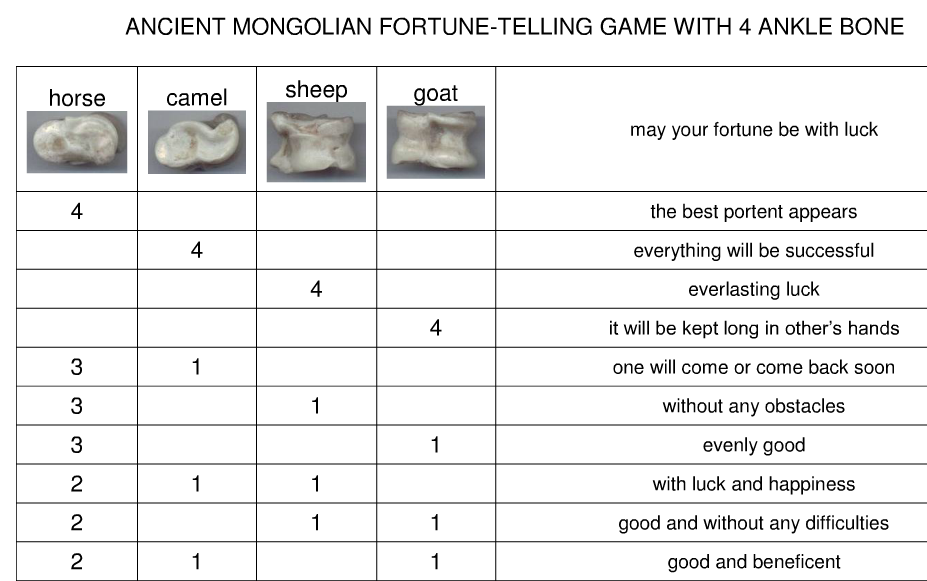 ANCIENT MONGOLIAN FORTUNE-TELLING GAME WITH 4 ANKLE BONE

| horse | camel | sheep | goat | may your fortune be with luck |
|---|---|---|---|---|
| 4 | | | | the best portent appears |
| | 4 | | | everything will be successful |
| | | 4 | | everlasting luck |
| | | | 4 | it will be kept long in other's hands |
| 3 | 1 | | | one will come or come back soon |
| 3 | | 1 | | without any obstacles |
| 3 | | | 1 | evenly good |
| 2 | 1 | 1 | | with luck and happiness |
| 2 | | 1 | 1 | good and without any difficulties |
| 2 | 1 | | 1 | good and beneficent |